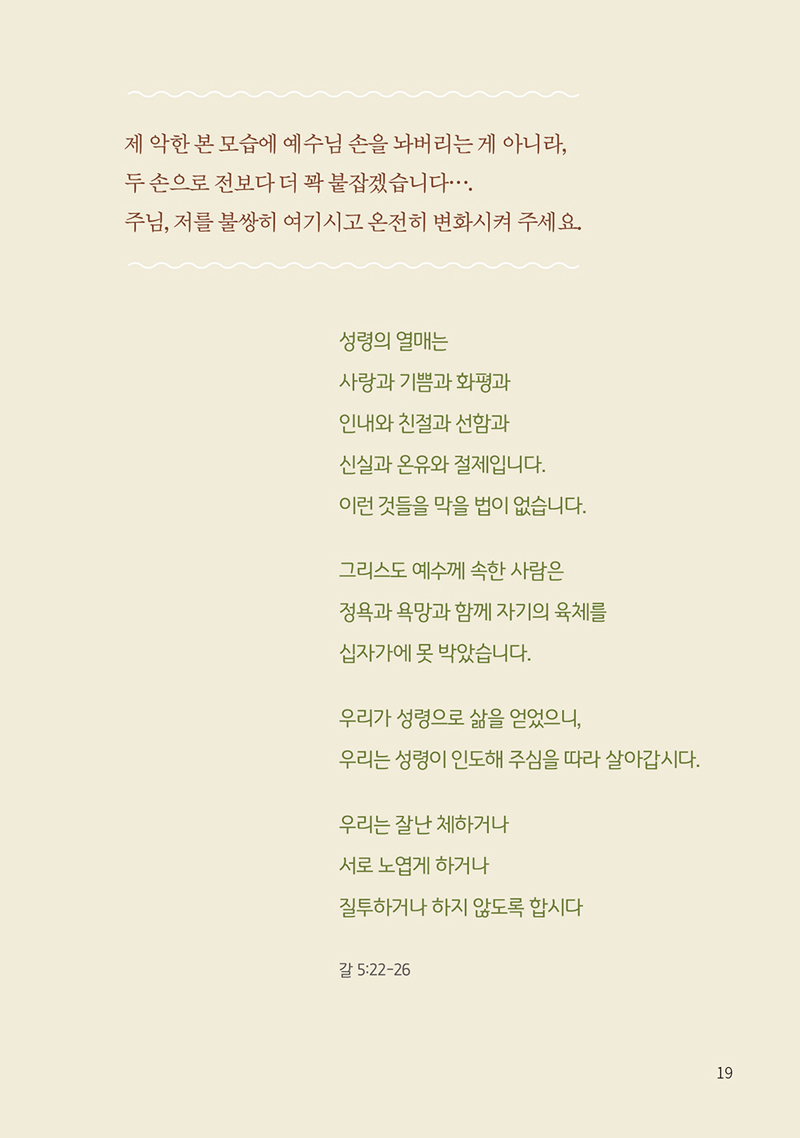 제 악한 본 모습에 예수님 손을 놔버리는 게 아니라,
두 손으로 전보다 더 꽉 붙잡겠습니다….
주님, 저를 불쌍히 여기시고 온전히 변화시켜 주세요.

성령의 열매는
사랑과 기쁨과 화평과
인내와 친절과 선함과
신실과 온유와 절제입니다.
이런 것들을 막을 법이 없습니다.

그리스도 예수께 속한 사람은
정욕과 욕망과 함께 자기의 육체를
십자가에 못 박았습니다.

우리가 성령으로 삶을 얻었으니,
우리는 성령이 인도해 주심을 따라 살아갑시다.

우리는 잘난 체하거나
서로 노엽게 하거나
질투하거나 하지 않도록 합시다

갈 5:22-26

19